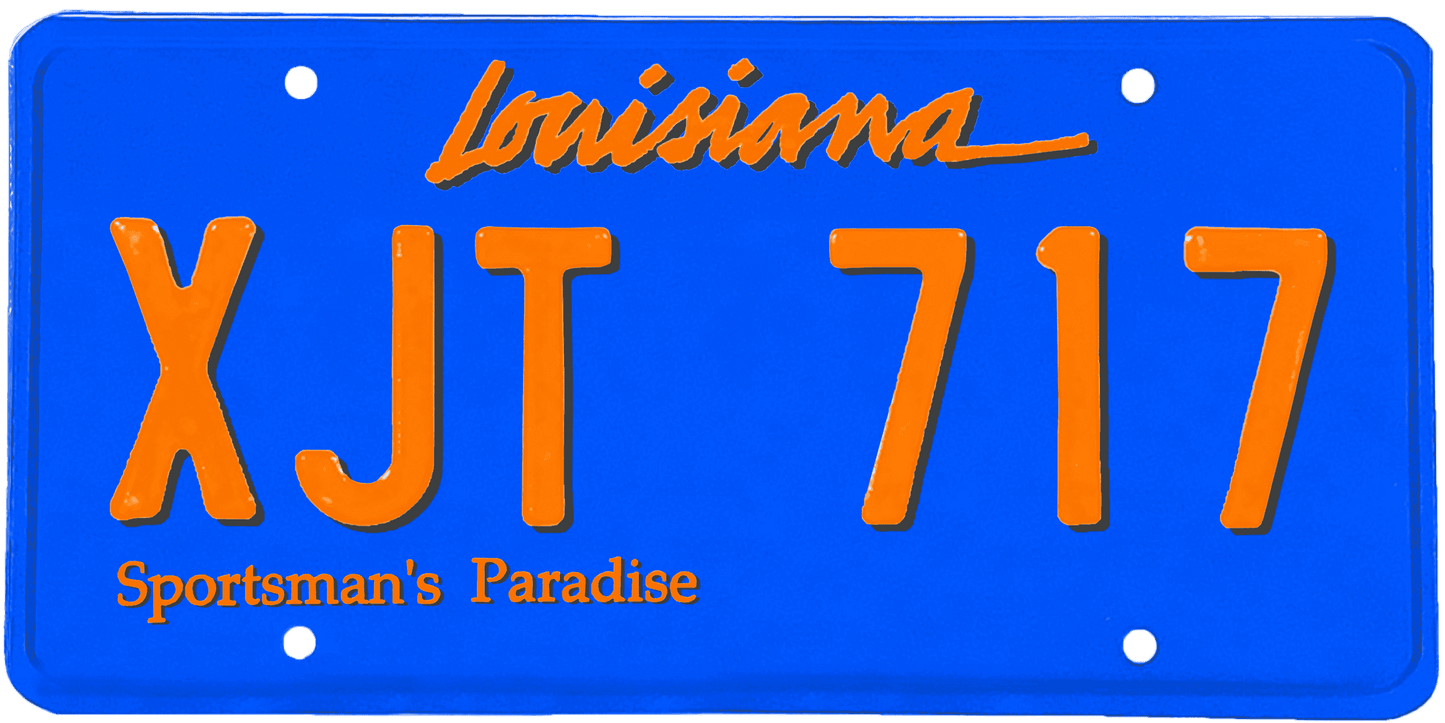 Louisiana

XJT 717

Sportsman's Paradise